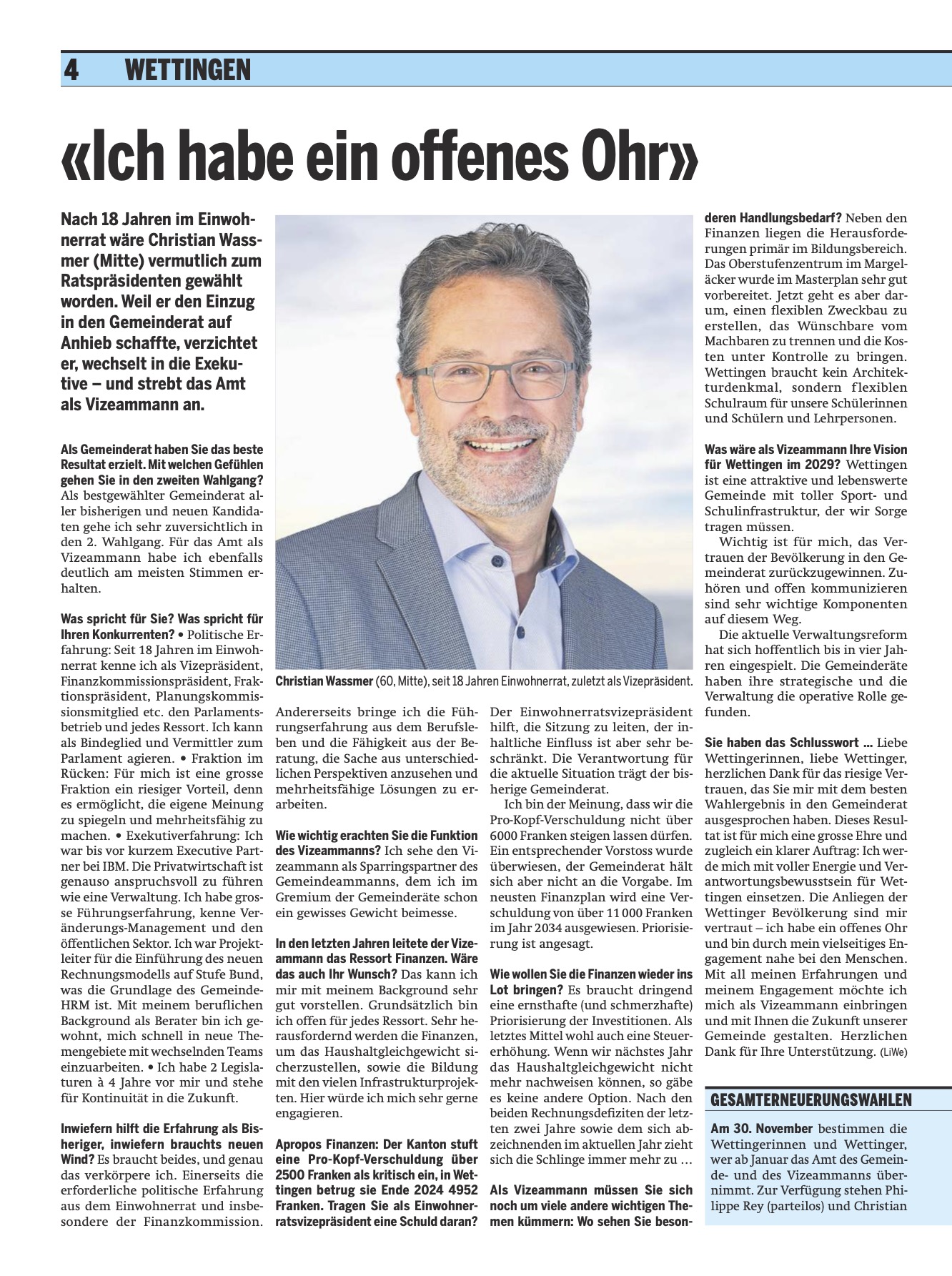 4 WETTINGEN

«Ich habe ein offenes Ohr»

Nach 18 Jahren im Einwohnerrat wäre Christian Wassmer (Mitte) vermutlich zum Ratspräsidenten gewählt worden. Weil er den Einzug in den Gemeinderat auf Anhieb schaffte, verzichtet er, wechselt in die Exekutive – und strebt das Amt als Vizeammann an.

Als Gemeinderat haben Sie das beste Resultat erzielt. Mit welchen Gefühlen gehen Sie in den zweiten Wahlgang? Als bestgewählter Gemeinderat aller bisherigen und neuen Kandidaten gehe ich sehr zuversichtlich in den 2. Wahlgang. Für das Amt als Vizeammann habe ich ebenfalls deutlich am meisten Stimmen erhalten.

Was spricht für Sie? Was spricht für Ihren Konkurrenten? • Politische Erfahrung: Seit 18 Jahren im Einwohnerrat kenne ich als Vizepräsident, Finanzkommissionspräsident, Fraktionspräsident, Planungskommissionsmitglied etc. den Parlamentsbetrieb und jedes Ressort. Ich kann als Bindeglied und Vermittler zum Parlament agieren. • Fraktion im Rücken: Für mich ist eine grosse Fraktion ein riesiger Vorteil, denn es ermöglicht, die eigene Meinung zu spiegeln und mehrheitsfähig zu machen. • Exekutiverfahrung: Ich war bis vor kurzem Executive Partner bei IBM. Die Privatwirtschaft ist genauso anspruchsvoll zu führen wie eine Verwaltung. Ich habe grosse Führungserfahrung, kenne Veränderungs-Management und den öffentlichen Sektor. Ich war Projektleiter für die Einführung des neuen Rechnungsmodells auf Stufe Bund, was die Grundlage des Gemeinde-HRM ist. Mit meinem beruflichen Background als Berater bin ich gewohnt, mich schnell in neue Themengebiete mit wechselnden Teams einzuarbeiten. • Ich habe 2 Legislaturen à 4 Jahre vor mir und stehe für Kontinuität in die Zukunft.

Inwiefern hilft die Erfahrung als Bisheriger, inwiefern brauchts neuen Wind? Es braucht beides, und genau das verkörpere ich. Einerseits die erforderliche politische Erfahrung aus dem Einwohnerrat und insbesondere der Finanzkommission.

Christian Wassmer (60, Mitte), seit 18 Jahren Einwohnerrat, zuletzt als Vizepräsident.

Andererseits bringe ich die Führungserfahrung aus dem Berufsleben und die Fähigkeit aus der Beratung, die Sache aus unterschiedlichen Perspektiven anzusehen und mehrheitsfähige Lösungen zu erarbeiten.

Wie wichtig erachten Sie die Funktion des Vizeammanns? Ich sehe den Vizeammann als Sparringspartner des Gemeindeammanns, dem ich im Gremium der Gemeinderäte schon ein gewisses Gewicht beimesse.

In den letzten Jahren leitete der Vizeammann das Ressort Finanzen. Wäre das auch Ihr Wunsch? Das kann ich mir mit meinem Background sehr gut vorstellen. Grundsätzlich bin ich offen für jedes Ressort. Sehr herausfordernd werden die Finanzen, um das Haushaltgleichgewicht sicherzustellen, sowie die Bildung mit den vielen Infrastrukturprojekten. Hier würde ich mich sehr gerne engagieren.

Apropos Finanzen: Der Kanton stuft eine Pro-Kopf-Verschuldung über 2500 Franken als kritisch ein, in Wettingen betrug sie Ende 2024 4952 Franken. Tragen Sie als Einwohnerratsvizepräsident eine Schuld daran?

Der Einwohnerratsvizepräsident hilft, die Sitzung zu leiten, der inhaltliche Einfluss ist aber sehr beschränkt. Die Verantwortung für die aktuelle Situation trägt der bisherige Gemeinderat.

Ich bin der Meinung, dass wir die Pro-Kopf-Verschuldung nicht über 6000 Franken steigen lassen dürfen. Ein entsprechender Vorstoss wurde überwiesen, der Gemeinderat hält sich aber nicht an die Vorgabe. Im neusten Finanzplan wird eine Verschuldung von über 11 000 Franken im Jahr 2034 ausgewiesen. Priorisierung ist angesagt.

Wie wollen Sie die Finanzen wieder ins Lot bringen? Es braucht dringend eine ernsthafte (und schmerzhafte) Priorisierung der Investitionen. Als letztes Mittel wohl auch eine Steuererhöhung. Wenn wir nächstes Jahr das Haushaltgleichgewicht nicht mehr nachweisen können, so gäbe es keine andere Option. Nach den beiden Rechnungsdefiziten der letzten zwei Jahre sowie dem sich abzeichnenden im aktuellen Jahr zieht sich die Schlinge immer mehr zu …

Als Vizeammann müssen Sie sich noch um viele andere wichtigen Themen kümmern: Wo sehen Sie besonderen Handlungsbedarf? Neben den Finanzen liegen die Herausforderungen primär im Bildungsbereich. Das Oberstufenzentrum im Margeläcker wurde im Masterplan sehr gut vorbereitet. Jetzt geht es aber darum, einen flexiblen Zweckbau zu erstellen, das Wünschbare vom Machbaren zu trennen und die Kosten unter Kontrolle zu bringen. Wettingen braucht kein Architekturdenkmal, sondern flexiblen Schulraum für unsere Schülerinnen und Schülern und Lehrpersonen.

Was wäre als Vizeammann Ihre Vision für Wettingen im 2029? Wettingen ist eine attraktive und lebenswerte Gemeinde mit toller Sport- und Schulinfrastruktur, der wir Sorge tragen müssen.

Wichtig ist für mich, das Vertrauen der Bevölkerung in den Gemeinderat zurückzugewinnen. Zuhören und offen kommunizieren sind sehr wichtige Komponenten auf diesem Weg.

Die aktuelle Verwaltungsreform hat sich hoffentlich bis in vier Jahren eingespielt. Die Gemeinderäte haben ihre strategische und die Verwaltung die operative Rolle gefunden.

Sie haben das Schlusswort … Liebe Wettingerinnen, liebe Wettinger, herzlichen Dank für das riesige Vertrauen, das Sie mir mit dem besten Wahlergebnis in den Gemeinderat ausgesprochen haben. Dieses Resultat ist für mich eine grosse Ehre und zugleich ein klarer Auftrag: Ich werde mich mit voller Energie und Verantwortungsbewusstsein für Wettingen einsetzen. Die Anliegen der Wettinger Bevölkerung sind mir vertraut – ich habe ein offenes Ohr und bin durch mein vielseitiges Engagement nahe bei den Menschen. Mit all meinen Erfahrungen und meinem Engagement möchte ich mich als Vizeammann einbringen und mit Ihnen die Zukunft unserer Gemeinde gestalten. Herzlichen Dank für Ihre Unterstützung. (LiWe)

GESAMTERNEUERUNGSWAHLEN

Am 30. November bestimmen die Wettingerinnen und Wettinger, wer ab Januar das Amt des Gemeinde- und des Vizeammanns übernimmt. Zur Verfügung stehen Philippe Rey (parteilos) und Christian